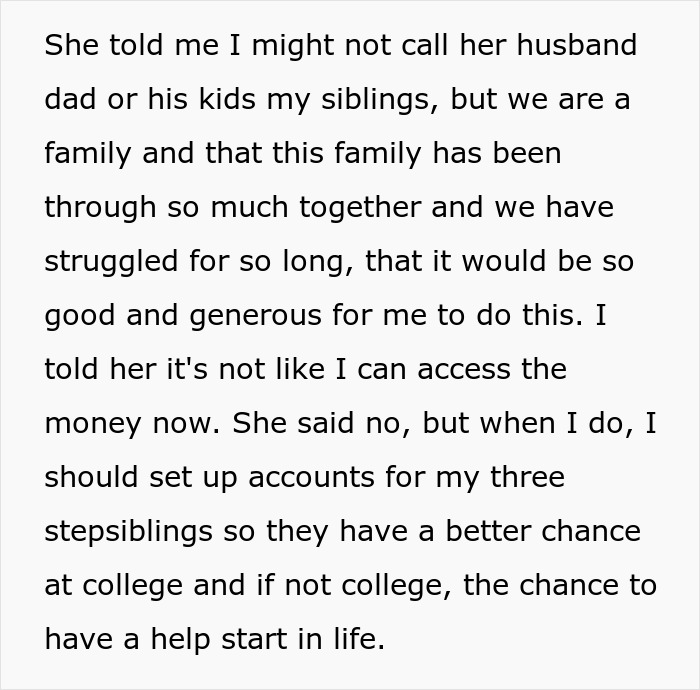 She told me I might not call her husband dad or his kids my siblings, but we are a family and that this family has been through so much together and we have struggled for so long, that it would be so good and generous for me to do this. I told her it's not like I can access the money now. She said no, but when I do, I should set up accounts for my three stepsiblings so they have a better chance at college and if not college, the chance to have a help start in life.